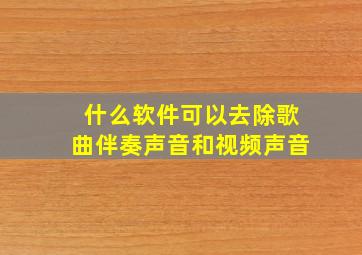 什么软件可以去除歌曲伴奏声音和视频声音